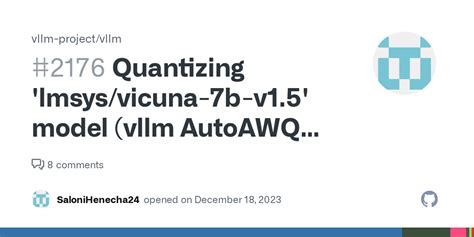 vllm-project/vllm

#2176 Quantizing 'lmsys/vicuna-7b-v1.5' model (vllm AutoAWQ...

8 comments

SaloniHenecha24 opened on December 18, 2023